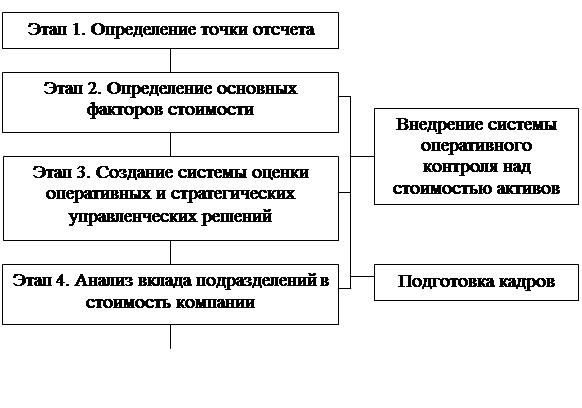 Этап 1. Определение точки отсчета

Этап 2. Определение основных факторов стоимости

Этап 3. Создание системы оценки оперативных и стратегических управленческих решений

Этап 4. Анализ вклада подразделений в стоимость компании

Внедрение системы оперативного контроля над стоимостью активов

Подготовка кадров